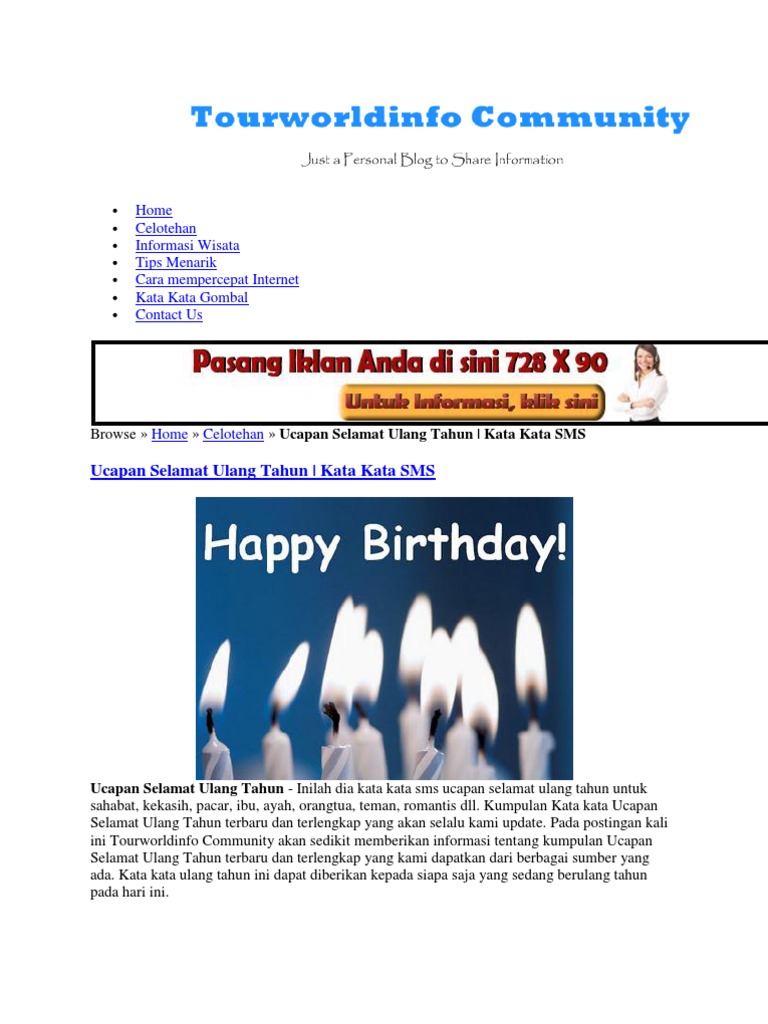 Tourworldinfo Community

Just a Personal Blog to Share Information

• Home
• Celotehan
• Informasi Wisata
• Tips Menarik
• Cara mempercepat Internet
• Kata Kata Gombal
• Contact Us

Pasang Iklan Anda di sini 728 X 90

Untuk Informasi, klik sini

Browse » Home » Celotehan » Ucapan Selamat Ulang Tahun | Kata Kata SMS

Ucapan Selamat Ulang Tahun | Kata Kata SMS

Happy Birthday!

Ucapan Selamat Ulang Tahun - Inilah dia kata kata sms ucapan selamat ulang tahun untuk sahabat, kekasih, pacar, ibu, ayah, orangtua, teman, romantis dll. Kumpulan Kata kata Ucapan Selamat Ulang Tahun terbaru dan terlengkap yang akan selalu kami update. Pada postingan kali ini Tourworldinfo Community akan sedikit memberikan informasi tentang kumpulan Ucapan Selamat Ulang Tahun terbaru dan terlengkap yang kami dapatkan dari berbagai sumber yang ada. Kata kata ulang tahun ini dapat diberikan kepada siapa saja yang sedang berulang tahun pada hari ini.